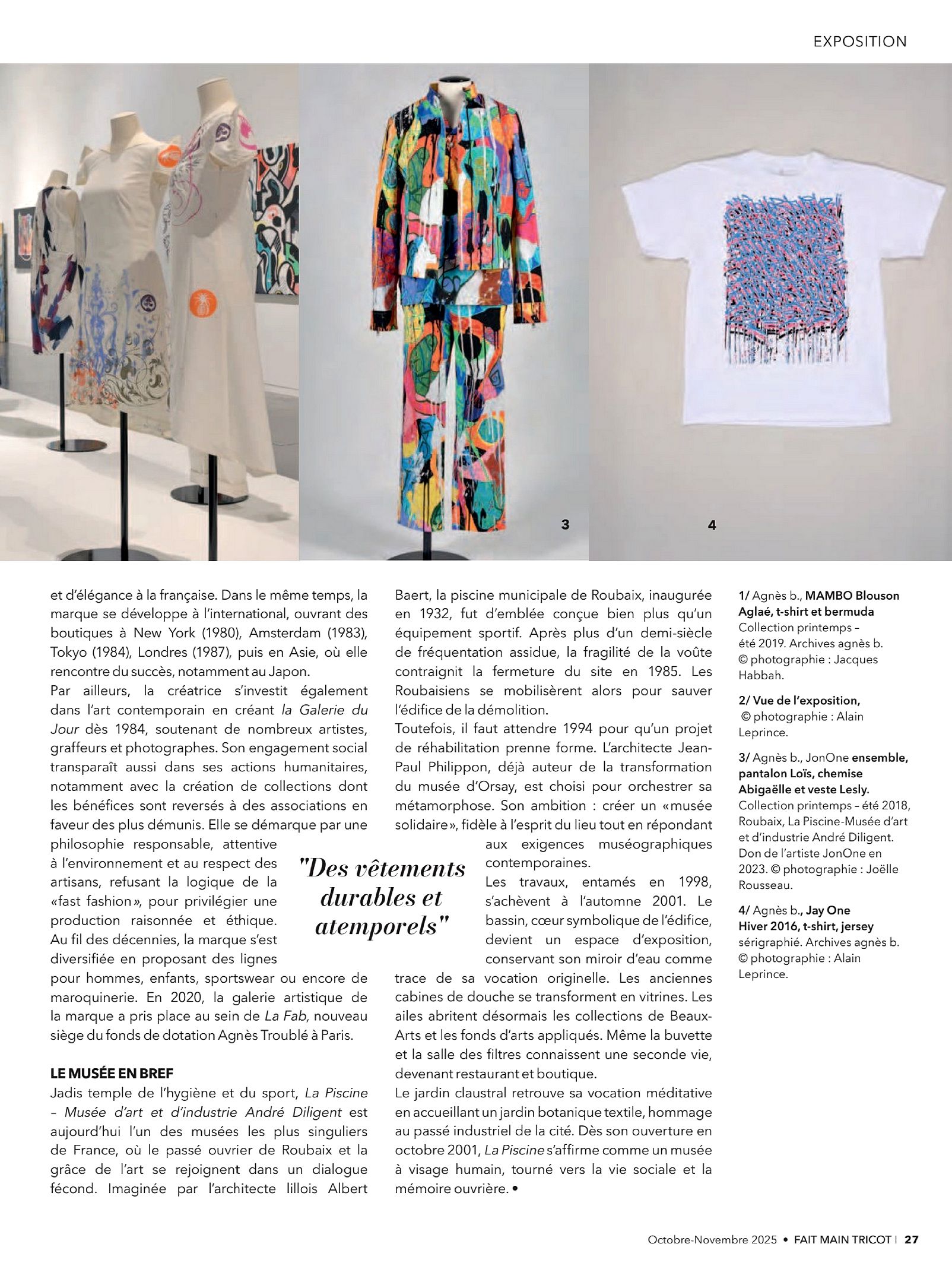 EXPOSITION

3

4

et d'élégance à la française. Dans le même temps, la marque se développe à l'international, ouvrant des boutiques à New York (1980), Amsterdam (1983), Tokyo (1984), Londres (1987), puis en Asie, où elle rencontre du succès, notamment au Japon.
Par ailleurs, la créatrice s'investit également dans l'art contemporain en créant la Galerie du Jour dès 1984, soutenant de nombreux artistes, graffeurs et photographes. Son engagement social transparaît aussi dans ses actions humanitaires, notamment avec la création de collections dont les bénéfices sont reversés à des associations en faveur des plus démunis. Elle se démarque par une philosophie responsable, attentive à l'environnement et au respect des artisans, refusant la logique de la «fast fashion», pour privilégier une production raisonnée et éthique. Au fil des décennies, la marque s'est diversifiée en proposant des lignes pour hommes, enfants, sportswear ou encore de maroquinerie. En 2020, la galerie artistique de la marque a pris place au sein de La Fab, nouveau siège du fonds de dotation Agnès Troublé à Paris.

LE MUSÉE EN BREF
Jadis temple de l'hygiène et du sport, La Piscine – Musée d'art et d'industrie André Diligent est aujourd'hui l'un des musées les plus singuliers de France, où le passé ouvrier de Roubaix et la grâce de l'art se rejoignent dans un dialogue fécond. Imaginée par l'architecte lillois Albert Baert, la piscine municipale de Roubaix, inaugurée en 1932, fut d'emblée conçue bien plus qu'un équipement sportif. Après plus d'un demi-siècle de fréquentation assidue, la fragilité de la voûte contraignit la fermeture du site en 1985. Les Roubaisiens se mobilisèrent alors pour sauver l'édifice de la démolition.
Toutefois, il faut attendre 1994 pour qu'un projet de réhabilitation prenne forme. L'architecte Jean-Paul Philippon, déjà auteur de la transformation du musée d'Orsay, est choisi pour orchestrer sa métamorphose. Son ambition : créer un «musée solidaire», fidèle à l'esprit du lieu tout en répondant aux exigences muséographiques contemporaines.
Les travaux, entamés en 1998, s'achèvent à l'automne 2001. Le bassin, cœur symbolique de l'édifice, devient un espace d'exposition, conservant son miroir d'eau comme trace de sa vocation originelle. Les anciennes cabines de douche se transforment en vitrines. Les ailes abritent désormais les collections de Beaux-Arts et les fonds d'arts appliqués. Même la buvette et la salle des filtres connaissent une seconde vie, devenant restaurant et boutique.
Le jardin claustral retrouve sa vocation méditative en accueillant un jardin botanique textile, hommage au passé industriel de la cité. Dès son ouverture en octobre 2001, La Piscine s'affirme comme un musée à visage humain, tourné vers la vie sociale et la mémoire ouvrière. •

"Des vêtements durables et atemporels"

1/ Agnès b., MAMBO Blouson Aglaé, t-shirt et bermuda Collection printemps – été 2019. Archives agnès b. © photographie : Jacques Habbah.

2/ Vue de l'exposition, © photographie : Alain Leprince.

3/ Agnès b., JonOne ensemble, pantalon Loïs, chemise Abigaëlle et veste Lesly. Collection printemps – été 2018, Roubaix, La Piscine-Musée d'art et d'industrie André Diligent. Don de l'artiste JonOne en 2023. © photographie : Joëlle Rousseau.

4/ Agnès b., Jay One Hiver 2016, t-shirt, jersey sérigraphié. Archives agnès b. © photographie : Alain Leprince.

Octobre-Novembre 2025 • FAIT MAIN TRICOT | 27